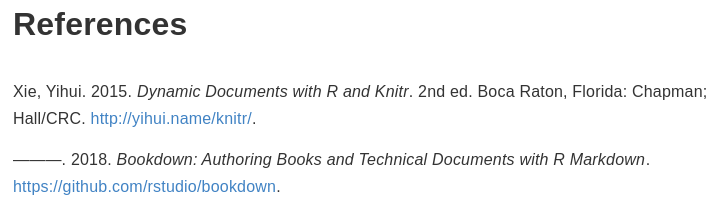 References

Xie, Yihui. 2015. Dynamic Documents with R and Knitr. 2nd ed. Boca Raton, Florida: Chapman; Hall/CRC. http://yihui.name/knitr/.

———. 2018. Bookdown: Authoring Books and Technical Documents with R Markdown. https://github.com/rstudio/bookdown.